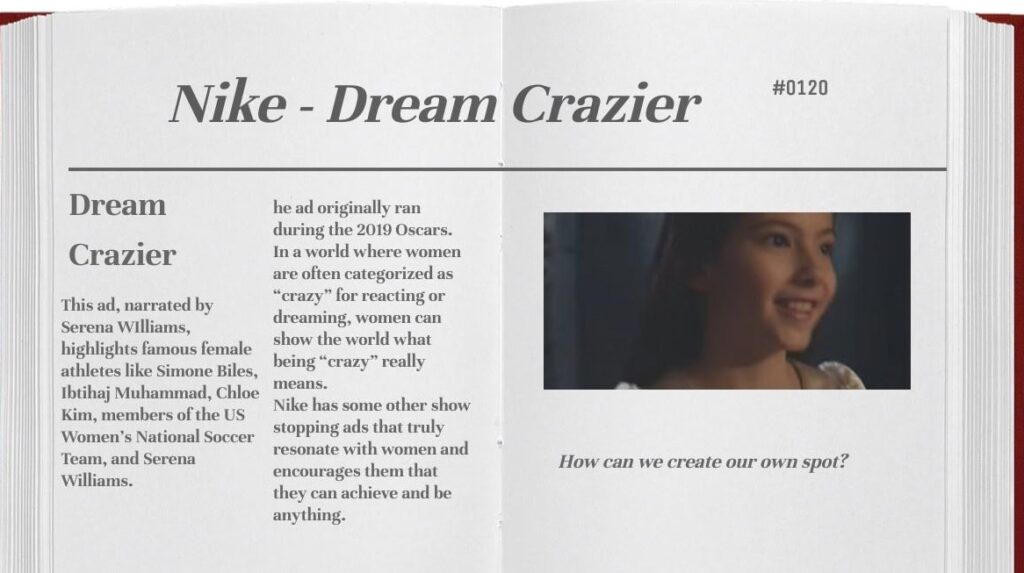 Nike - Dream Crazier

#0120

Dream Crazier

This ad, narrated by Serena WIlliams, highlights famous female athletes like Simone Biles, Ibtihaj Muhammad, Chloe Kim, members of the US Women's National Soccer Team, and Serena Williams.

he ad originally ran during the 2019 Oscars. In a world where women are often categorized as "crazy" for reacting or dreaming, women can show the world what being "crazy" really means.
Nike has some other show stopping ads that truly resonate with women and encourages them that they can achieve and be anything.

How can we create our own spot?